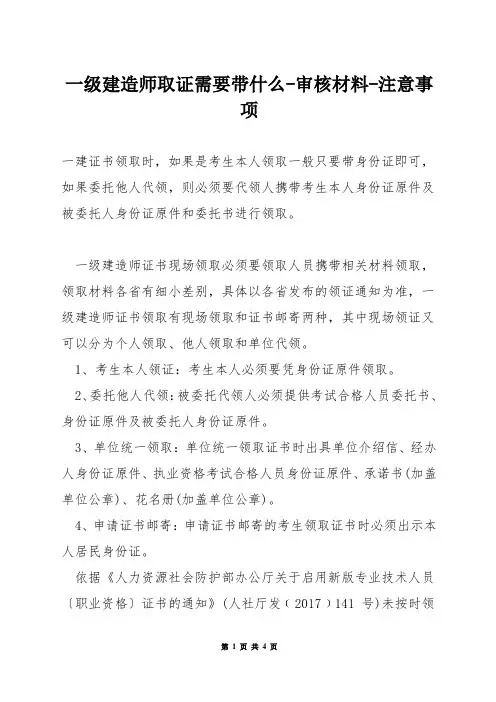 一级建造师取证需要带什么-审核材料-注意事项

一建证书领取时，如果是考生本人领取一般只要带身份证即可，如果委托他人代领，则必须要代领人携带考生本人身份证原件及被委托人身份证原件和委托书进行领取。

一级建造师证书现场领取必须要领取人员携带相关材料领取，领取材料各省有细小差别，具体以各省发布的领证通知为准，一级建造师证书领取有现场领取和证书邮寄两种，其中现场领证又可以分为个人领取、他人领取和单位代领。

1、考生本人领证：考生本人必须要凭身份证原件领取。

2、委托他人代领：被委托代领人必须提供考试合格人员委托书、身份证原件及被委托人身份证原件。

3、单位统一领取：单位统一领取证书时出具单位介绍信、经办人身份证原件、执业资格考试合格人员身份证原件、承诺书(加盖单位公章)、花名册(加盖单位公章)。

4、申请证书邮寄：申请证书邮寄的考生领取证书时必须出示本人居民身份证。

依据《人力资源社会防护部办公厅关于启用新版专业技术人员〔职业资格〕证书的通知》(人社厅发〔2017〕141 号)未按时领

第 1 页 共 4 页